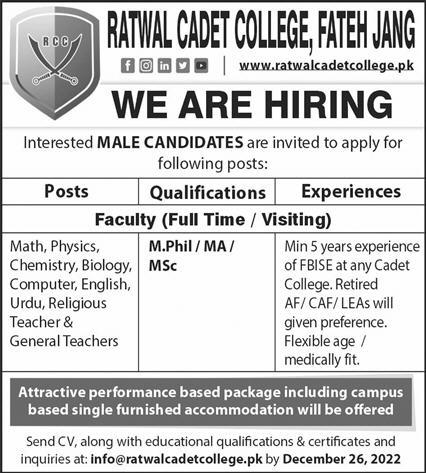 RCC

RATWAL CADET COLLEGE, FATEH JANG

www.ratwalcadetcollege.pk

WE ARE HIRING

Interested MALE CANDIDATES are invited to apply for following posts:

| Posts | Qualifications | Experiences |
|---|---|---|
| Faculty (Full Time / Visiting) | | |
| Math, Physics, Chemistry, Biology, Computer, English, Urdu, Religious Teacher & General Teachers | M.Phil / MA / MSc | Min 5 years experience of FBISE at any Cadet College. Retired AF/ CAF/ LEAs will given preference. Flexible age / medically fit. |

Attractive performance based package including campus based single furnished accommodation will be offered

Send CV, along with educational qualifications & certificates and inquiries at: info@ratwalcadetcollege.pk by December 26, 2022